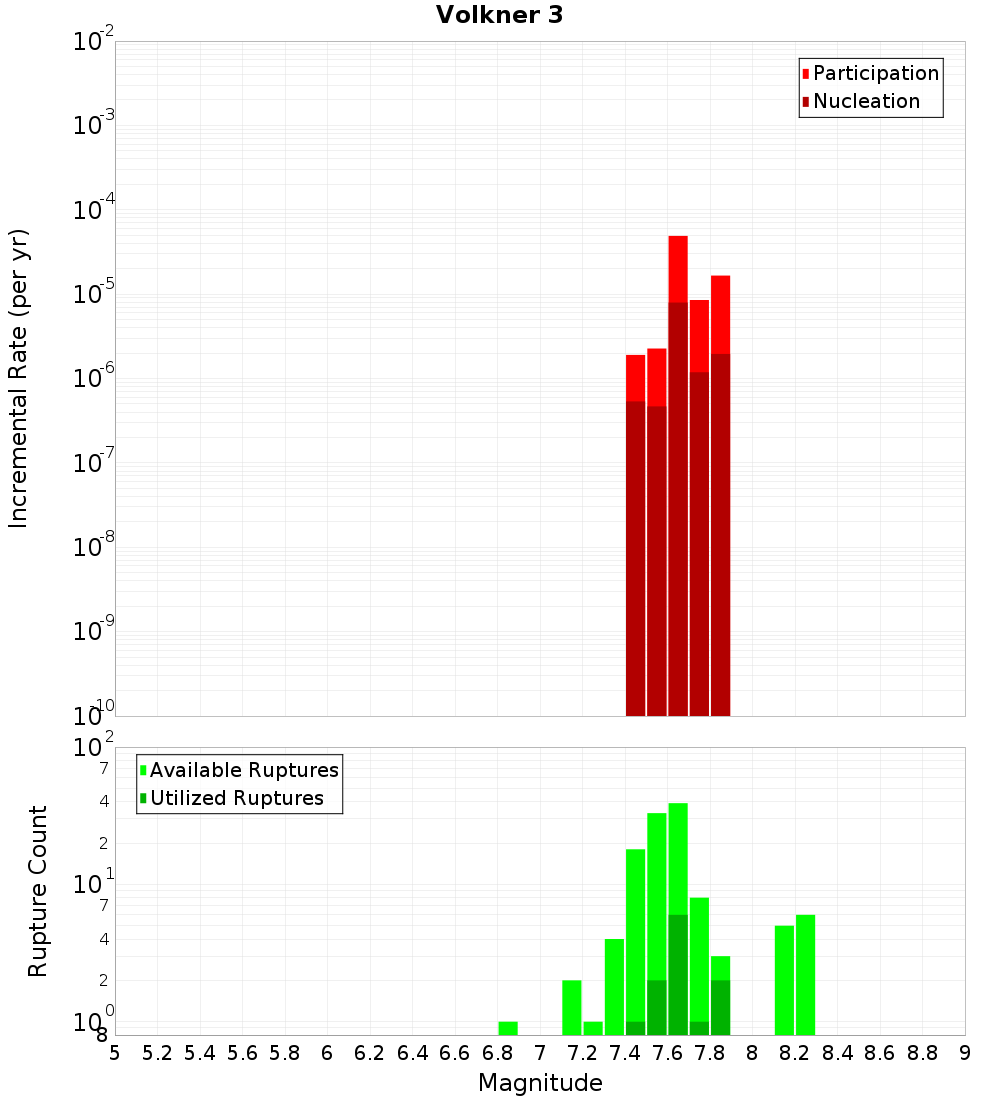 Volkner 3

Participation
Nucleation

Incremental Rate (per yr)

$10^{-2}$
$10^{-3}$
$10^{-4}$
$10^{-5}$
$10^{-6}$
$10^{-7}$
$10^{-8}$
$10^{-9}$
$10^{-10}$

Available Ruptures
Utilized Ruptures

Rupture Count

$10^{2}$
7
4
2
$10^{1}$
7
4
2
$10^{0}$
8

5 5.2 5.4 5.6 5.8 6 6.2 6.4 6.6 6.8 7 7.2 7.4 7.6 7.8 8 8.2 8.4 8.6 8.8 9

Magnitude